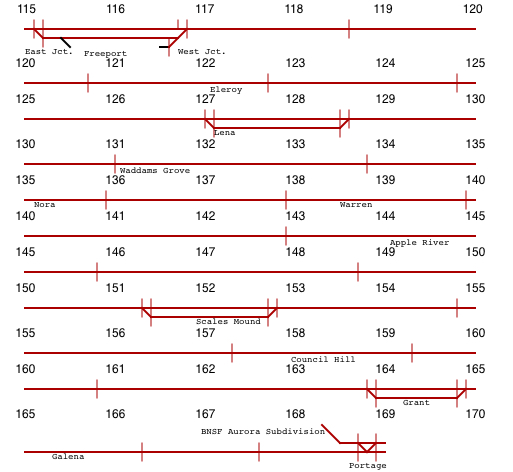 115 116 117 118 119 120

East Jct. Freeport West Jct.

120 121 122 123 124 125

Eleroy

125 126 127 128 129 130

Lena

130 131 132 133 134 135

Waddams Grove

135 136 137 138 139 140

Nora Warren

140 141 142 143 144 145

Apple River

145 146 147 148 149 150

150 151 152 153 154 155

Scales Mound

155 156 157 158 159 160

Council Hill

160 161 162 163 164 165

Grant

165 166 167 168 169 170

BNSF Aurora Subdivision

Galena Portage